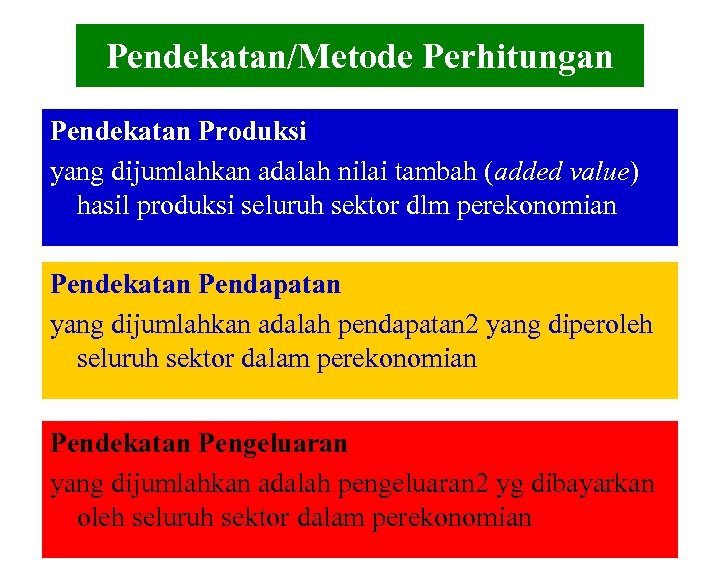 Pendekatan/Metode Perhitungan

Pendekatan Produksi

yang dijumlahkan adalah nilai tambah (added value) hasil produksi seluruh sektor dlm perekonomian

Pendekatan Pendapatan

yang dijumlahkan adalah pendapatan2 yang diperoleh seluruh sektor dalam perekonomian

Pendekatan Pengeluaran

yang dijumlahkan adalah pengeluaran2 yg dibayarkan oleh seluruh sektor dalam perekonomian